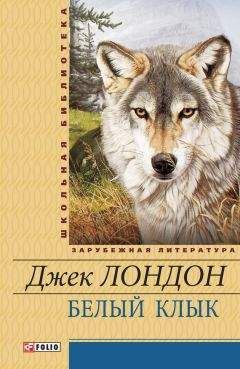 ШКОЛЬНАЯ БИБЛИОТЕКА

ЗАРУБЕЖНАЯ ЛИТЕРАТУРА

Джек ЛОНДОН

БЕЛЫЙ КЛЫК

FOLIO